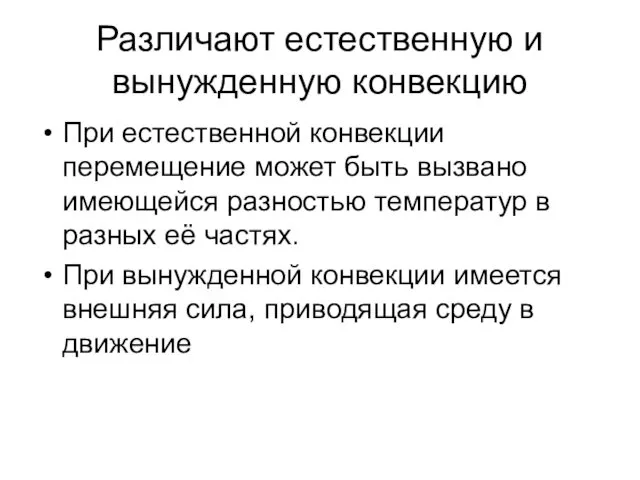 Различают естественную и вынужденную конвекцию

• При естественной конвекции перемещение может быть вызвано имеющейся разностью температур в разных её частях.

• При вынужденной конвекции имеется внешняя сила, приводящая среду в движение